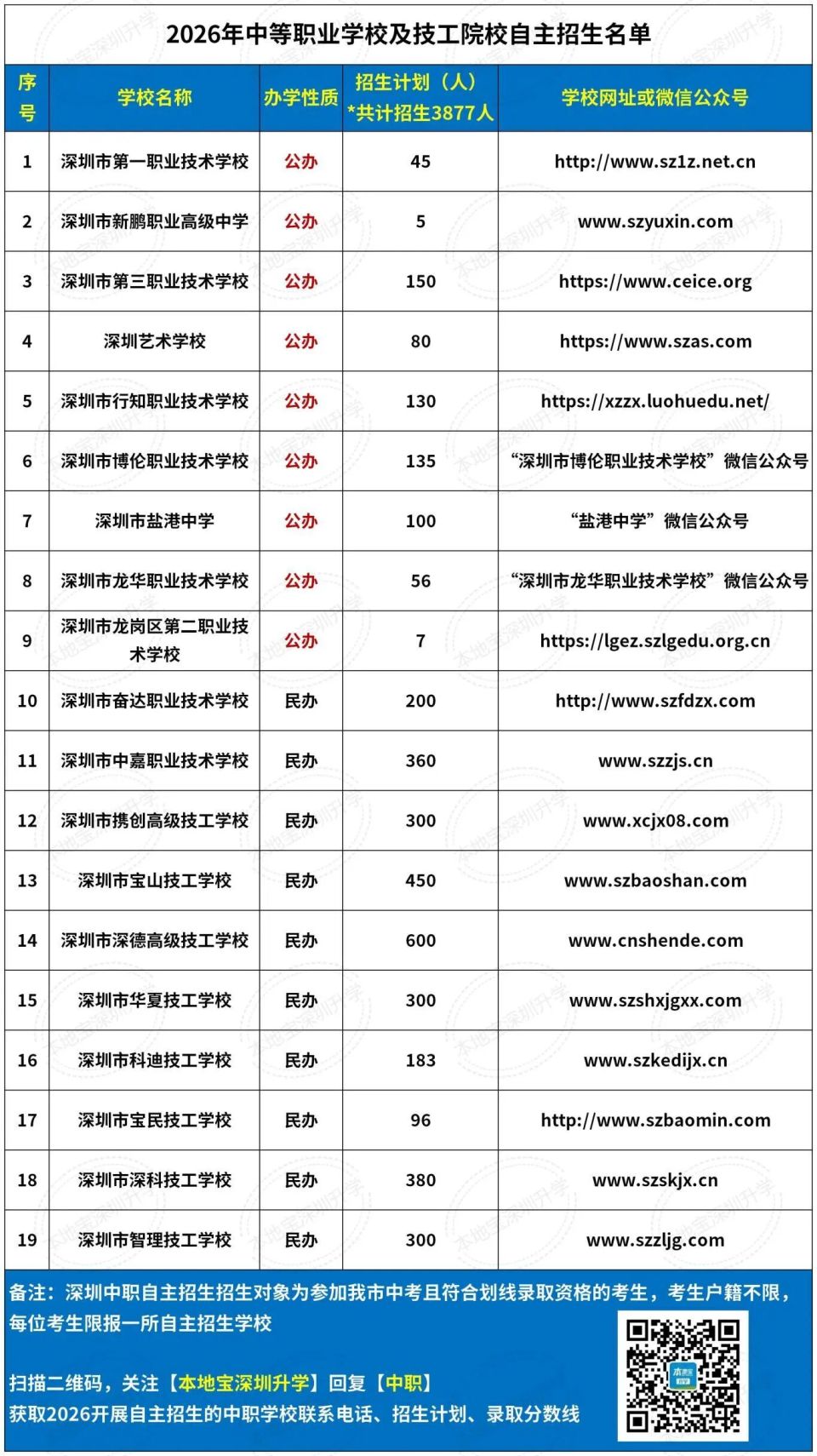 2026年中等职业学校及技工院校自主招生名单

| 序号 | 学校名称 | 办学性质 | 招生计划（人）*共计招生3877人 | 学校网址或微信公众号 |
|---|---|---|---|---|
| 1 | 深圳市第一职业技术学校 | 公办 | 45 | http://www.sz1z.net.cn |
| 2 | 深圳市新鹏职业高级中学 | 公办 | 5 | www.szyuxin.com |
| 3 | 深圳市第三职业技术学校 | 公办 | 150 | https://www.ceice.org |
| 4 | 深圳艺术学校 | 公办 | 80 | https://www.szas.com |
| 5 | 深圳市行知职业技术学校 | 公办 | 130 | https://xzzx.luohuedu.net/ |
| 6 | 深圳市博伦职业技术学校 | 公办 | 135 | “深圳市博伦职业技术学校”微信公众号 |
| 7 | 深圳市盐港中学 | 公办 | 100 | “盐港中学”微信公众号 |
| 8 | 深圳市龙华职业技术学校 | 公办 | 56 | “深圳市龙华职业技术学校”微信公众号 |
| 9 | 深圳市龙岗区第二职业技术学校 | 公办 | 7 | https://lgez.szlgedu.org.cn |
| 10 | 深圳市奋达职业技术学校 | 民办 | 200 | http://www.szfdzx.com |
| 11 | 深圳市中嘉职业技术学校 | 民办 | 360 | www.szzjs.cn |
| 12 | 深圳市携创高级技工学校 | 民办 | 300 | www.xcjx08.com |
| 13 | 深圳市宝山技工学校 | 民办 | 450 | www.szbaoshan.com |
| 14 | 深圳市深德高级技工学校 | 民办 | 600 | www.cnshende.com |
| 15 | 深圳市华夏技工学校 | 民办 | 300 | www.szshxjgxx.com |
| 16 | 深圳市科迪技工学校 | 民办 | 183 | www.szkedijx.cn |
| 17 | 深圳市宝民技工学校 | 民办 | 96 | http://www.szbaomin.com |
| 18 | 深圳市深科技工学校 | 民办 | 380 | www.szskjx.cn |
| 19 | 深圳市智理技工学校 | 民办 | 300 | www.szzljg.com |

备注：深圳中职自主招生招生对象为参加我市中考且符合划线录取资格的考生，考生户籍不限，每位考生限报一所自主招生学校

扫描二维码，关注【本地宝深圳升学】回复【中职】
获取2026开展自主招生的中职学校联系电话、招生计划、录取分数线